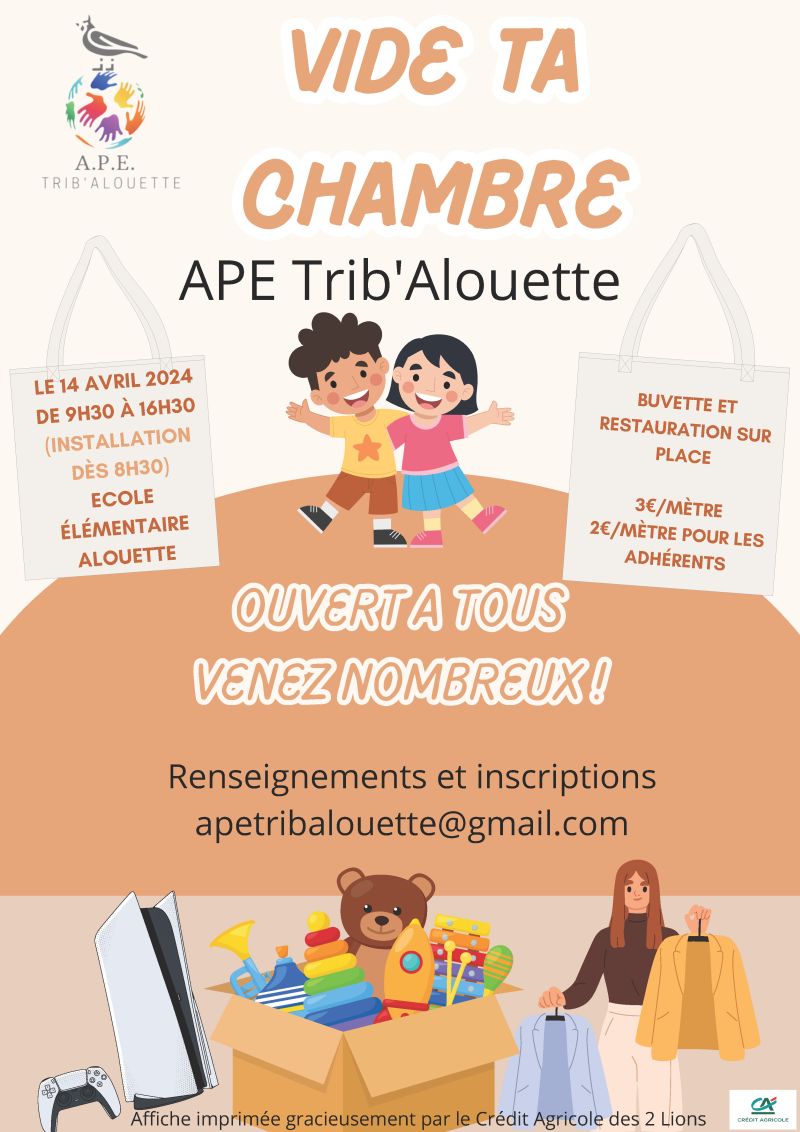 A.P.E.
TRIB'ALOUETTE

VIDE TA CHAMBRE

APE Trib'Alouette

LE 14 AVRIL 2024
DE 9H30 À 16H30
(INSTALLATION DÈS 8H30)
ECOLE ÉLÉMENTAIRE ALOUETTE

BUVETTE ET RESTAURATION SUR PLACE

3€/MÈTRE
2€/MÈTRE POUR LES ADHÉRENTS

OUVERT A TOUS
VENEZ NOMBREUX !

Renseignements et inscriptions
apetribalouette@gmail.com

Affiche imprimée gracieusement par le Crédit Agricole des 2 Lions

CA
CRÉDIT AGRICOLE